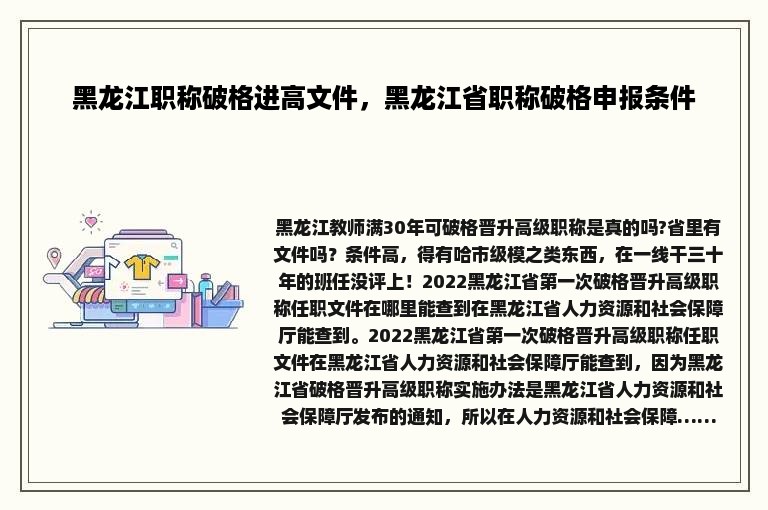 黑龙江职称破格进高文件，黑龙江省职称破格申报条件

黑龙江教师满30年可破格晋升高级职称是真的吗?省里有文件吗？条件高，得有哈市级模之类东西，在一线干三十年的班任没评上！2022黑龙江省第一次破格晋升高级职称任职文件在哪里能查到在黑龙江省人力资源和社会保障厅能查到。2022黑龙江省第一次破格晋升高级职称任职文件在黑龙江省人力资源和社会保障厅能查到，因为黑龙江省破格晋升高级职称实施办法是黑龙江省人力资源和社会保障厅发布的通知，所以在人力资源和社会保障......